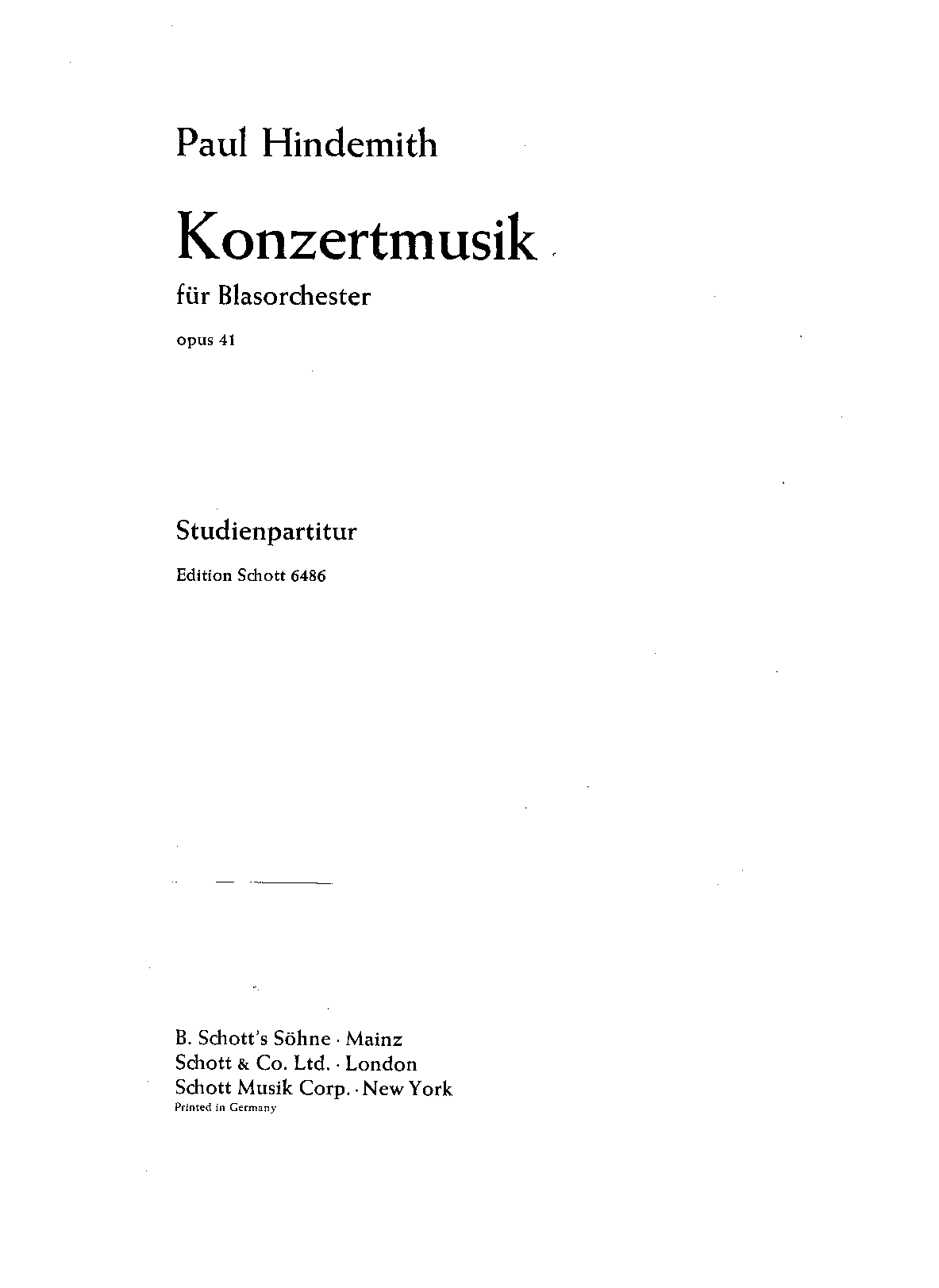 Paul Hindemith

Konzertmusik

für Blasorchester

opus 41

Studienpartitur

Edition Schott 6486

B. Schott's Söhne · Mainz
Schott & Co. Ltd. · London
Schott Musik Corp. · New York
Printed in Germany